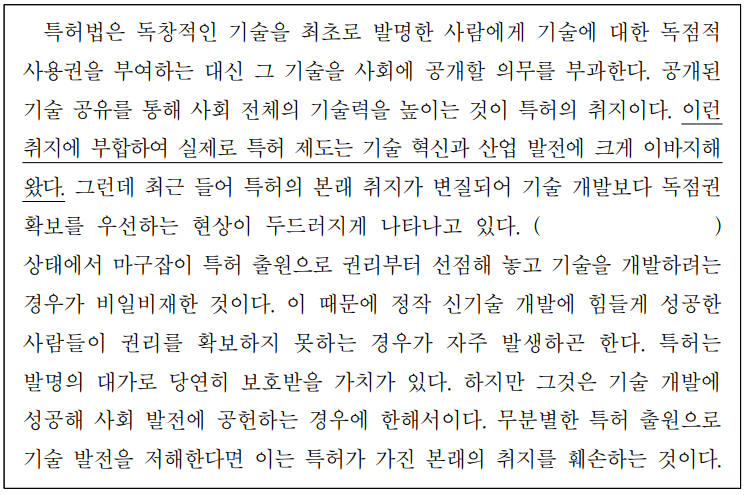 특허법은 독창적인 기술을 최초로 발명한 사람에게 기술에 대한 독점적 사용권을 부여하는 대신 그 기술을 사회에 공개할 의무를 부과한다. 공개된 기술 공유를 통해 사회 전체의 기술력을 높이는 것이 특허의 취지이다. 이런 취지에 부합하여 실제로 특허 제도는 기술 혁신과 산업 발전에 크게 이바지해 왔다. 그런데 최근 들어 특허의 본래 취지가 변질되어 기술 개발보다 독점권 확보를 우선하는 현상이 두드러지게 나타나고 있다. (                ) 상태에서 마구잡이 특허 출원으로 권리부터 선점해 놓고 기술을 개발하려는 경우가 비일비재한 것이다. 이 때문에 정작 신기술 개발에 힘들게 성공한 사람들이 권리를 확보하지 못하는 경우가 자주 발생하곤 한다. 특허는 발명의 대가로 당연히 보호받을 가치가 있다. 하지만 그것은 기술 개발에 성공해 사회 발전에 공헌하는 경우에 한해서이다. 무분별한 특허 출원으로 기술 발전을 저해한다면 이는 특허가 가진 본래의 취지를 훼손하는 것이다.